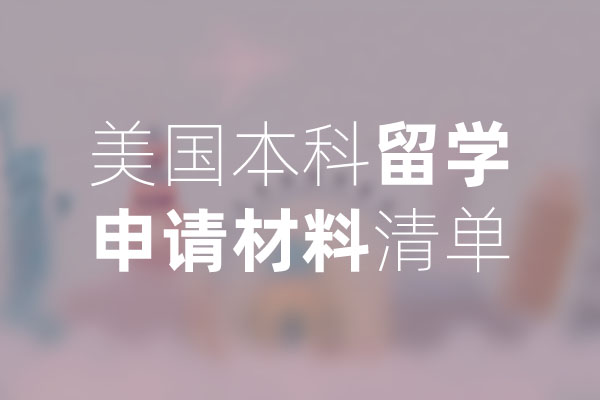 美国本科留学
申请材料清单